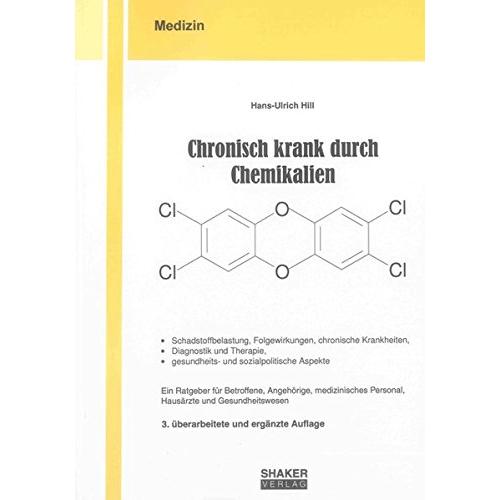 Medizin

Hans-Ulrich Hill

Chronisch krank durch Chemikalien

Cl
O
Cl
Cl
O
Cl

• Schadstoffbelastung, Folgewirkungen, chronische Krankheiten,
• Diagnostik und Therapie,
• gesundheits- und sozialpolitische Aspekte

Ein Ratgeber für Betroffene, Angehörige, medizinisches Personal, Hausärzte und Gesundheitswesen

3. überarbeitete und ergänzte Auflage

SHAKER
VERLAG